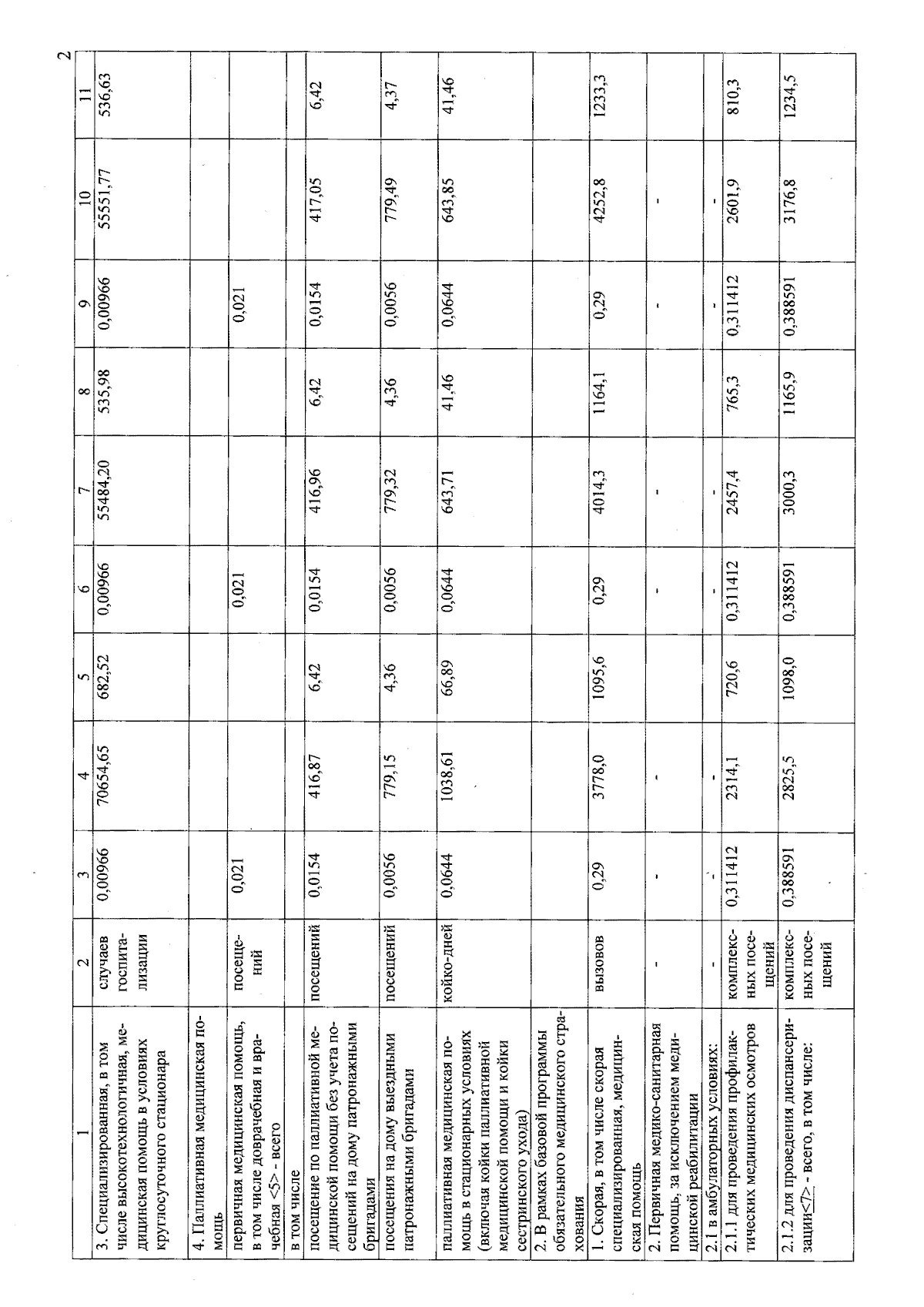 2

| 1 | 2 | 3 | 4 | 5 | 6 | 7 | 8 | 9 | 10 | 11 |
|---|---|---|---|---|---|---|---|---|---|---|
| 3. Специализированная, в том числе высокотехнологичная, медицинская помощь в условиях круглосуточного стационара | случаев госпитализации | 0,00966 | 70654,65 | 682,52 | 0,00966 | 55484,20 | 535,98 | 0,00966 | 55551,77 | 536,63 |
| 4. Паллиативная медицинская помощь | | | | | | | | | | |
| первичная медицинская помощь, в том числе доврачебная и врачебная <5> - всего | посещений | 0,021 | | | 0,021 | | | 0,021 | | |
| в том числе | | | | | | | | | | |
| посещение по паллиативной медицинской помощи без учета посещений на дому патронажными бригадами | посещений | 0,0154 | 416,87 | 6,42 | 0,0154 | 416,96 | 6,42 | 0,0154 | 417,05 | 6,42 |
| посещения на дому выездными патронажными бригадами | посещений | 0,0056 | 779,15 | 4,36 | 0,0056 | 779,32 | 4,36 | 0,0056 | 779,49 | 4,37 |
| паллиативная медицинская помощь в стационарных условиях (включая койки паллиативной медицинской помощи и койки сестринского ухода) | койко-дней | 0,0644 | 1038,61 | 66,89 | 0,0644 | 643,71 | 41,46 | 0,0644 | 643,85 | 41,46 |
| 2. В рамках базовой программы обязательного медицинского страхования | | | | | | | | | | |
| 1. Скорая, в том числе скорая специализированная, медицинская помощь | вызовов | 0,29 | 3778,0 | 1095,6 | 0,29 | 4014,3 | 1164,1 | 0,29 | 4252,8 | 1233,3 |
| 2. Первичная медико-санитарная помощь, за исключением медицинской реабилитации | - | - | - | | - | - | | - | - | |
| 2.1 в амбулаторных условиях: | - | - | - | | - | - | | - | - | |
| 2.1.1 для проведения профилактических медицинских осмотров | комплексных посещений | 0,311412 | 2314,1 | 720,6 | 0,311412 | 2457,4 | 765,3 | 0,311412 | 2601,9 | 810,3 |
| 2.1.2 для проведения диспансеризации<7> - всего, в том числе: | комплексных посещений | 0,388591 | 2825,5 | 1098,0 | 0,388591 | 3000,3 | 1165,9 | 0,388591 | 3176,8 | 1234,5 |